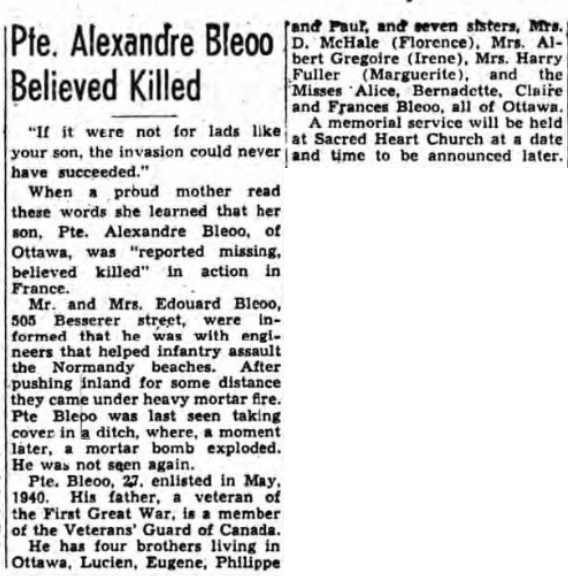 Pte. Alexandre Bleoo Believed Killed

"If it were not for lads like your son, the invasion could never have succeeded."

When a proud mother read these words she learned that her son, Pte. Alexandre Bleoo, of Ottawa, was "reported missing, believed killed" in action in France.

Mr. and Mrs. Edouard Bleoo, 505 Besserer street, were informed that he was with engineers that helped infantry assault the Normandy beaches. After pushing inland for some distance they came under heavy mortar fire. Pte Bleoo was last seen taking cover in a ditch, where, a moment later, a mortar bomb exploded. He was not seen again.

Pte. Bleoo, 27, enlisted in May, 1940. His father, a veteran of the First Great War, is a member of the Veterans' Guard of Canada.

He has four brothers living in Ottawa, Lucien, Eugene, Philippe and Paul, and seven sisters, Mrs. D. McHale (Florence), Mrs. Albert Gregoire (Irene), Mrs. Harry Fuller (Marguerite), and the Misses Alice, Bernadette, Claire and Frances Bleoo, all of Ottawa.

A memorial service will be held at Sacred Heart Church at a date and time to be announced later.